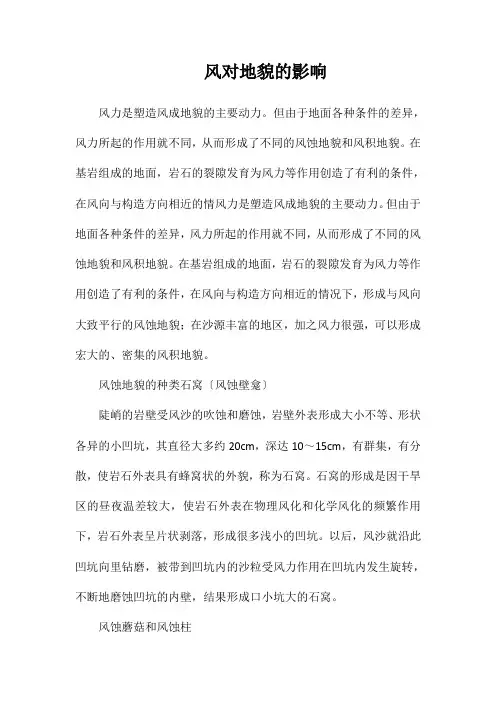 风对地貌的影响

风力是塑造风成地貌的主要动力。但由于地面各种条件的差异，风力所起的作用就不同，从而形成了不同的风蚀地貌和风积地貌。在基岩组成的地面，岩石的裂隙发育为风力等作用创造了有利的条件，在风向与构造方向相近的情风力是塑造风成地貌的主要动力。但由于地面各种条件的差异，风力所起的作用就不同，从而形成了不同的风蚀地貌和风积地貌。在基岩组成的地面，岩石的裂隙发育为风力等作用创造了有利的条件，在风向与构造方向相近的情况下，形成与风向大致平行的风蚀地貌；在沙源丰富的地区，加之风力很强，可以形成宏大的、密集的风积地貌。

风蚀地貌的种类石窝〔风蚀壁龛〕

陡峭的岩壁受风沙的吹蚀和磨蚀，岩壁外表形成大小不等、形状各异的小凹坑，其直径大多约 20cm，深达 10～15cm，有群集，有分散，使岩石外表具有蜂窝状的外貌，称为石窝。石窝的形成是因干旱区的昼夜温差较大，使岩石外表在物理风化和化学风化的频繁作用下，岩石外表呈片状剥落，形成很多浅小的凹坑。以后，风沙就沿此凹坑向里钻磨，被带到凹坑内的沙粒受风力作用在凹坑内发生旋转，不断地磨蚀凹坑的内壁，结果形成口小坑大的石窝。

风蚀蘑菇和风蚀柱